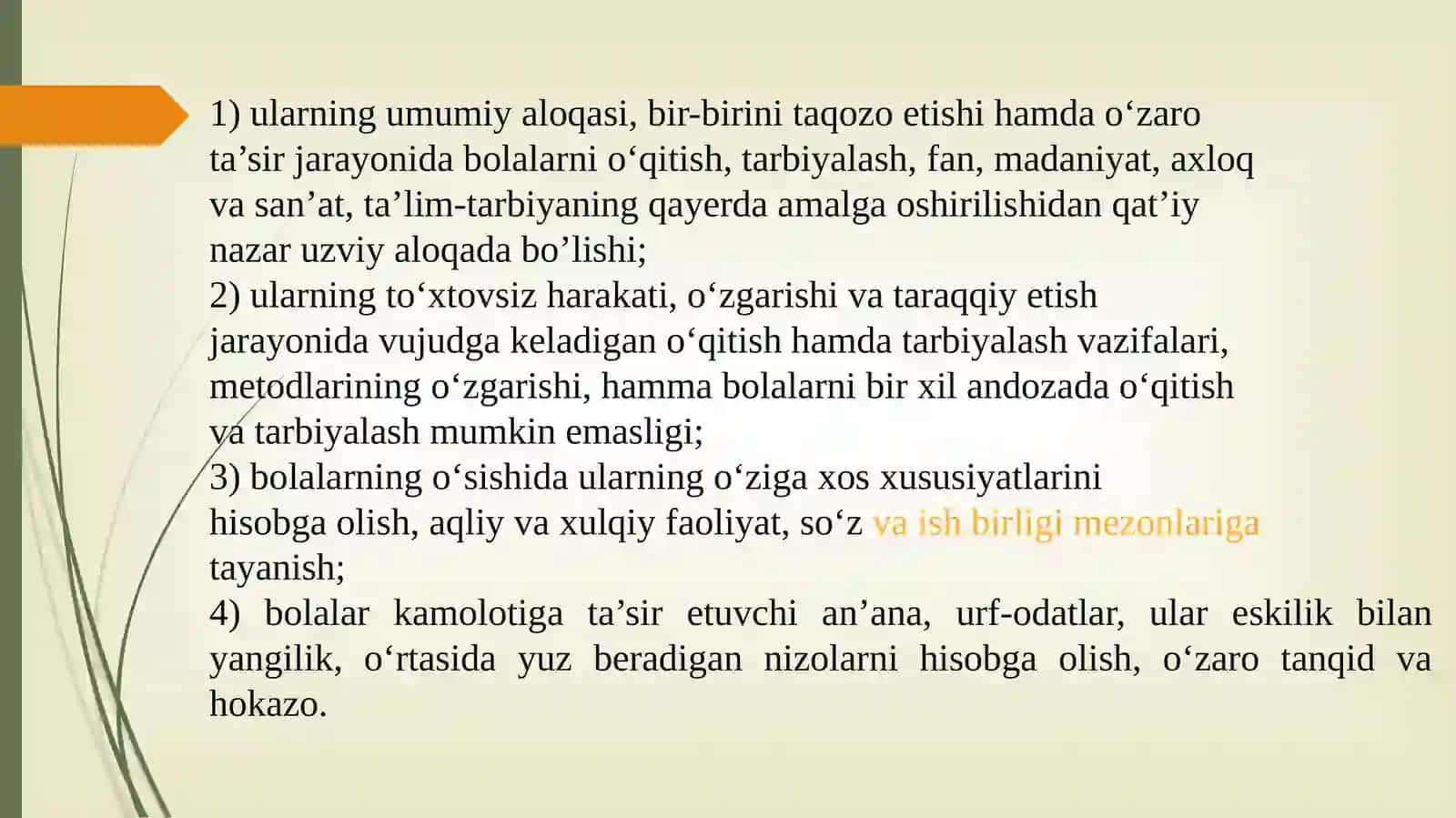 1) ularning umumiy aloqasi, bir-birini taqozo etishi hamda o'zaro ta'sir jarayonida bolalarni o'qitish, tarbiyalash, fan, madaniyat, axloq va san'at, ta'lim-tarbiyaning qayerda amalga oshirilishidan qat'iy nazar uzviy aloqada bo'lishi;

2) ularning to'xtovsiz harakati, o'zgarishi va taraqqiy etish jarayonida vujudga keladigan o'qitish hamda tarbiyalash vazifalari, metodlarining o'zgarishi, hamma bolalarni bir xil andozada o'qitish va tarbiyalash mumkin emasligi;

3) bolalarning o'sishida ularning o'ziga xos xususiyatlarini hisobga olish, aqliy va xulqiy faoliyat, so'z va ish birligi mezonlariga tayanish;

4) bolalar kamolotiga ta'sir etuvchi an'ana, urf-odatlar, ular eskilik bilan yangilik, o'rtasida yuz beradigan nizolarni hisobga olish, o'zaro tanqid va hokazo.